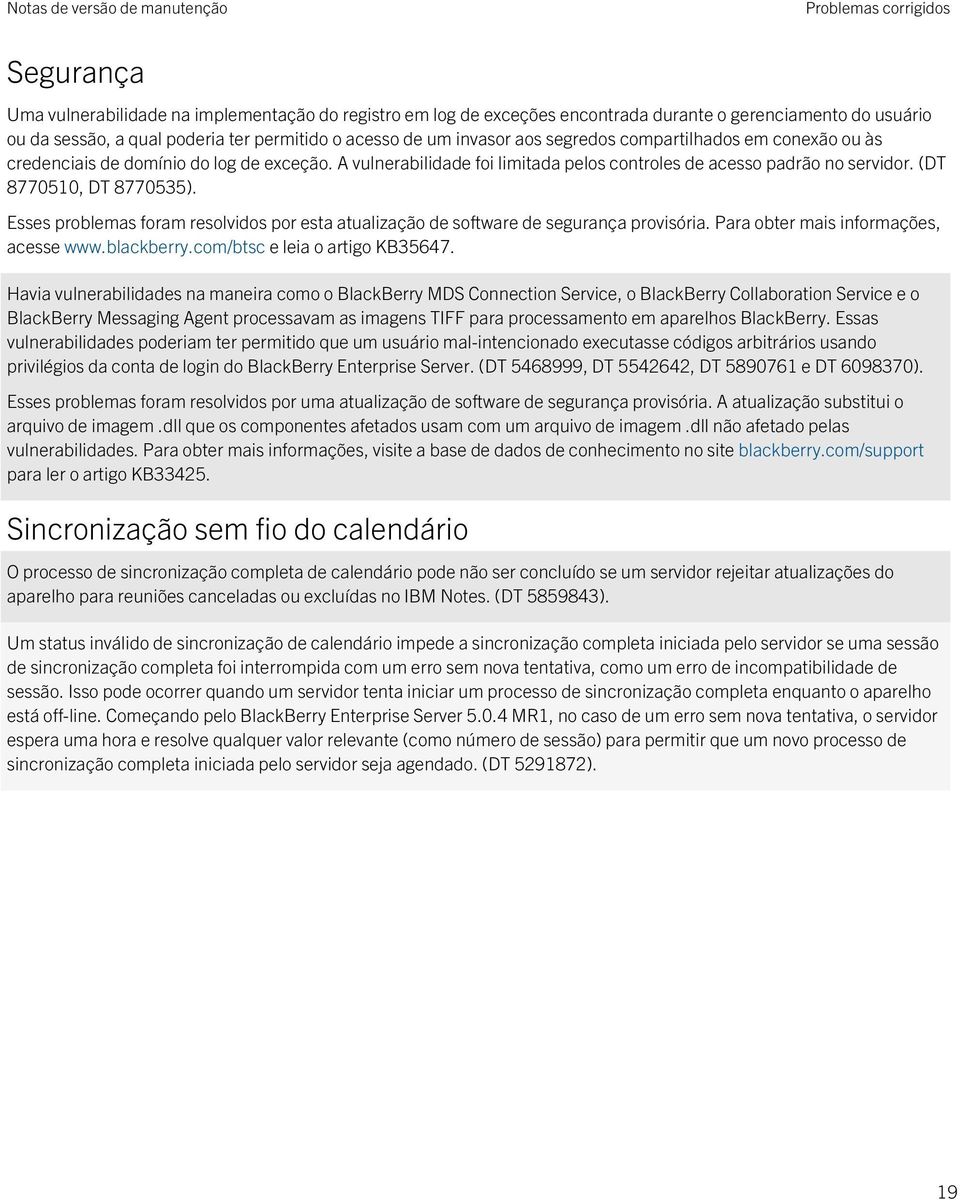 Notas de versão de manutenção

Problemas corrigidos

Segurança

Uma vulnerabilidade na implementação do registro em log de exceções encontrada durante o gerenciamento do usuário ou da sessão, a qual poderia ter permitido o acesso de um invasor aos segredos compartilhados em conexão ou às credenciais de domínio do log de exceção. A vulnerabilidade foi limitada pelos controles de acesso padrão no servidor. (DT 8770510, DT 8770535).

Esses problemas foram resolvidos por esta atualização de software de segurança provisória. Para obter mais informações, acesse www.blackberry.com/btsc e leia o artigo KB35647.

Havia vulnerabilidades na maneira como o BlackBerry MDS Connection Service, o BlackBerry Collaboration Service e o BlackBerry Messaging Agent processavam as imagens TIFF para processamento em aparelhos BlackBerry. Essas vulnerabilidades poderiam ter permitido que um usuário mal-intencionado executasse códigos arbitrários usando privilégios da conta de login do BlackBerry Enterprise Server. (DT 5468999, DT 5542642, DT 5890761 e DT 6098370).

Esses problemas foram resolvidos por uma atualização de software de segurança provisória. A atualização substitui o arquivo de imagem .dll que os componentes afetados usam com um arquivo de imagem .dll não afetado pelas vulnerabilidades. Para obter mais informações, visite a base de dados de conhecimento no site blackberry.com/support para ler o artigo KB33425.

Sincronização sem fio do calendário

O processo de sincronização completa de calendário pode não ser concluído se um servidor rejeitar atualizações do aparelho para reuniões canceladas ou excluídas no IBM Notes. (DT 5859843).

Um status inválido de sincronização de calendário impede a sincronização completa iniciada pelo servidor se uma sessão de sincronização completa foi interrompida com um erro sem nova tentativa, como um erro de incompatibilidade de sessão. Isso pode ocorrer quando um servidor tenta iniciar um processo de sincronização completa enquanto o aparelho está off-line. Começando pelo BlackBerry Enterprise Server 5.0.4 MR1, no caso de um erro sem nova tentativa, o servidor espera uma hora e resolve qualquer valor relevante (como número de sessão) para permitir que um novo processo de sincronização completa iniciada pelo servidor seja agendado. (DT 5291872).

19